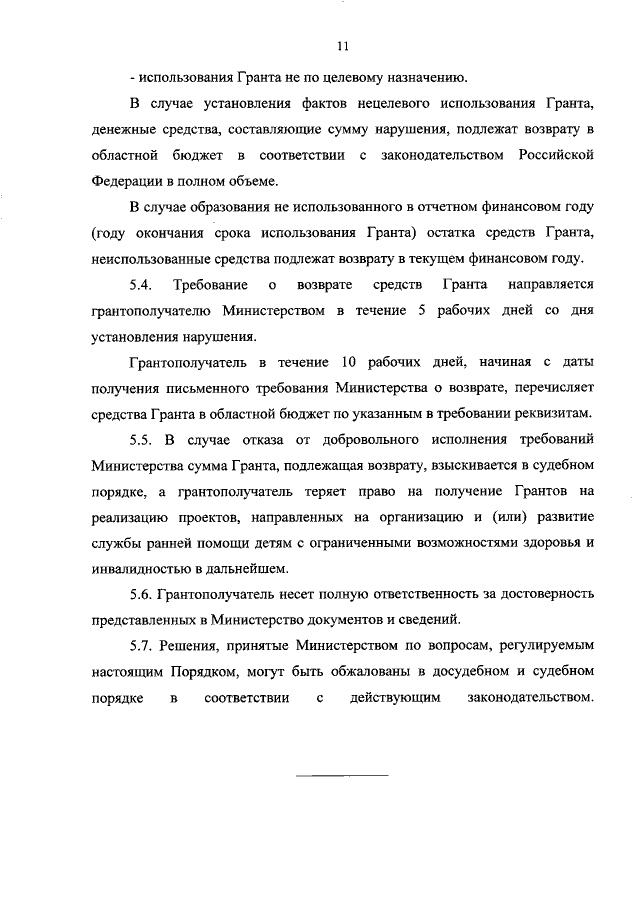 11

- использования Гранта не по целевому назначению.

В случае установления фактов нецелевого использования Гранта, денежные средства, составляющие сумму нарушения, подлежат возврату в областной бюджет в соответствии с законодательством Российской Федерации в полном объеме.

В случае образования не использованного в отчетном финансовом году (году окончания срока использования Гранта) остатка средств Гранта, неиспользованные средства подлежат возврату в текущем финансовом году.

5.4. Требование о возврате средств Гранта направляется грантополучателю Министерством в течение 5 рабочих дней со дня установления нарушения.

Грантополучатель в течение 10 рабочих дней, начиная с даты получения письменного требования Министерства о возврате, перечисляет средства Гранта в областной бюджет по указанным в требовании реквизитам.

5.5. В случае отказа от добровольного исполнения требований Министерства сумма Гранта, подлежащая возврату, взыскивается в судебном порядке, а грантополучатель теряет право на получение Грантов на реализацию проектов, направленных на организацию и (или) развитие службы ранней помощи детям с ограниченными возможностями здоровья и инвалидностью в дальнейшем.

5.6. Грантополучатель несет полную ответственность за достоверность представленных в Министерство документов и сведений.

5.7. Решения, принятые Министерством по вопросам, регулируемым настоящим Порядком, могут быть обжалованы в досудебном и судебном порядке в соответствии с действующим законодательством.